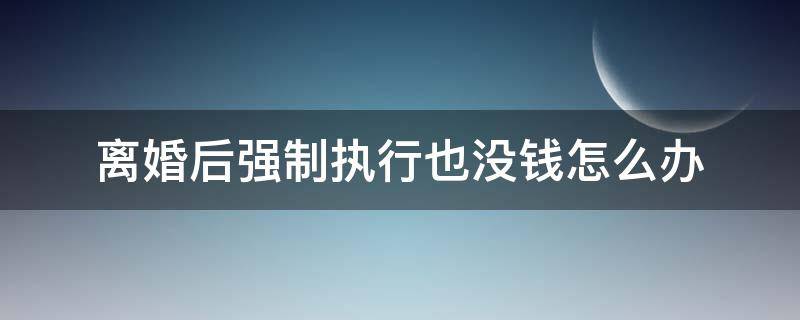 离婚后强制执行也没钱怎么办